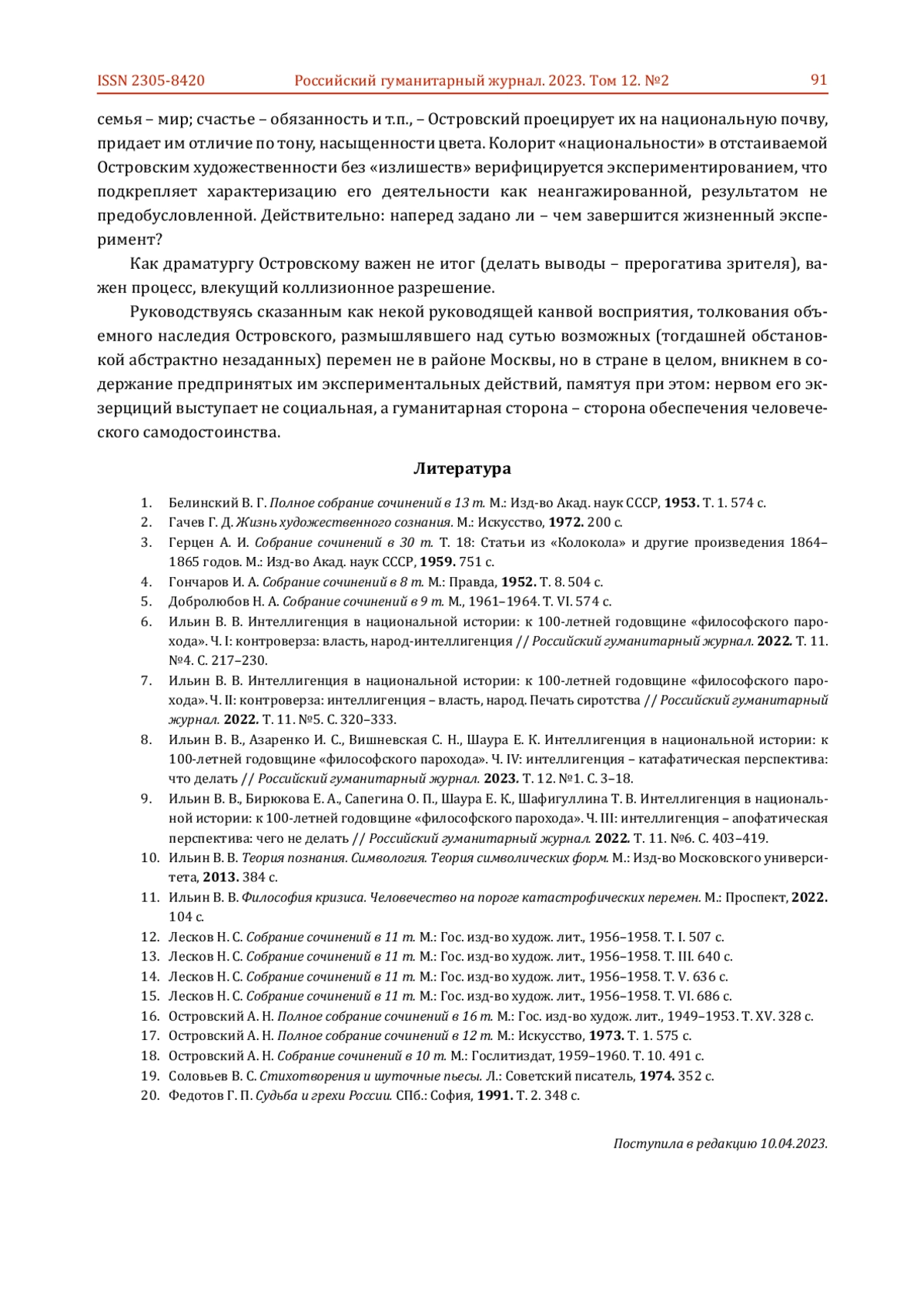 ISSN 2305-8420 Российский гуманитарный журнал. 2023. Том 12. №2 91

семья – мир; счастье – обязанность и т.п., – Островский проецирует их на национальную почву, придает им отличие по тону, насыщенности цвета. Колорит «национальности» в отстаиваемой Островским художественности без «излишеств» верифицируется экспериментированием, что подкрепляет характеризацию его деятельности как неангажированной, результатом не предобусловленной. Действительно: наперед задано ли – чем завершится жизненный эксперимент?

Как драматургу Островскому важен не итог (делать выводы – прерогатива зрителя), важен процесс, влекущий коллизионное разрешение.

Руководствуясь сказанным как некой руководящей канвой восприятия, толкования объемного наследия Островского, размышлявшего над сутью возможных (тогдашней обстановкой абстрактно незаданных) перемен не в районе Москвы, но в стране в целом, вникнем в содержание предпринятых им экспериментальных действий, памятуя при этом: нервом его экзерциций выступает не социальная, а гуманитарная сторона – сторона обеспечения человеческого самодостоинства.

Литература

1. Белинский В. Г. Полное собрание сочинений в 13 т. М.: Изд-во Акад. наук СССР, 1953. Т. 1. 574 с.
2. Гачев Г. Д. Жизнь художественного сознания. М.: Искусство, 1972. 200 с.
3. Герцен А. И. Собрание сочинений в 30 т. Т. 18: Статьи из «Колокола» и другие произведения 1864–1865 годов. М.: Изд-во Акад. наук СССР, 1959. 751 с.
4. Гончаров И. А. Собрание сочинений в 8 т. М.: Правда, 1952. Т. 8. 504 с.
5. Добролюбов Н. А. Собрание сочинений в 9 т. М., 1961–1964. Т. VI. 574 с.
6. Ильин В. В. Интеллигенция в национальной истории: к 100-летней годовщине «философского парохода». Ч. I: контроверза: власть, народ-интеллигенция // Российский гуманитарный журнал. 2022. Т. 11. №4. С. 217–230.
7. Ильин В. В. Интеллигенция в национальной истории: к 100-летней годовщине «философского парохода». Ч. II: контроверза: интеллигенция – власть, народ. Печать сиротства // Российский гуманитарный журнал. 2022. Т. 11. №5. С. 320–333.
8. Ильин В. В., Азаренко И. С., Вишневская С. Н., Шаура Е. К. Интеллигенция в национальной истории: к 100-летней годовщине «философского парохода». Ч. IV: интеллигенция – катафатическая перспектива: что делать // Российский гуманитарный журнал. 2023. Т. 12. №1. С. 3–18.
9. Ильин В. В., Бирюкова Е. А., Сапегина О. П., Шаура Е. К., Шафигуллина Т. В. Интеллигенция в национальной истории: к 100-летней годовщине «философского парохода». Ч. III: интеллигенция – апофатическая перспектива: чего не делать // Российский гуманитарный журнал. 2022. Т. 11. №6. С. 403–419.
10. Ильин В. В. Теория познания. Симвология. Теория символических форм. М.: Изд-во Московского университета, 2013. 384 с.
11. Ильин В. В. Философия кризиса. Человечество на пороге катастрофических перемен. М.: Проспект, 2022. 104 с.
12. Лесков Н. С. Собрание сочинений в 11 т. М.: Гос. изд-во худож. лит., 1956–1958. Т. I. 507 с.
13. Лесков Н. С. Собрание сочинений в 11 т. М.: Гос. изд-во худож. лит., 1956–1958. Т. III. 640 с.
14. Лесков Н. С. Собрание сочинений в 11 т. М.: Гос. изд-во худож. лит., 1956–1958. Т. V. 636 с.
15. Лесков Н. С. Собрание сочинений в 11 т. М.: Гос. изд-во худож. лит., 1956–1958. Т. VI. 686 с.
16. Островский А. Н. Полное собрание сочинений в 16 т. М.: Гос. изд-во худож. лит., 1949–1953. Т. XV. 328 с.
17. Островский А. Н. Полное собрание сочинений в 12 т. М.: Искусство, 1973. Т. 1. 575 с.
18. Островский А. Н. Собрание сочинений в 10 т. М.: Гослитиздат, 1959–1960. Т. 10. 491 с.
19. Соловьев В. С. Стихотворения и шуточные пьесы. Л.: Советский писатель, 1974. 352 с.
20. Федотов Г. П. Судьба и грехи России. СПб.: София, 1991. Т. 2. 348 с.

Поступила в редакцию 10.04.2023.